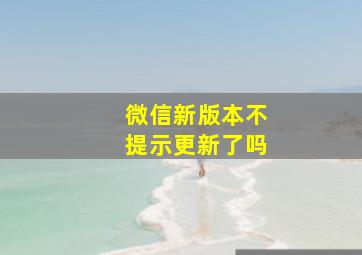 微信新版本不提示更新了吗